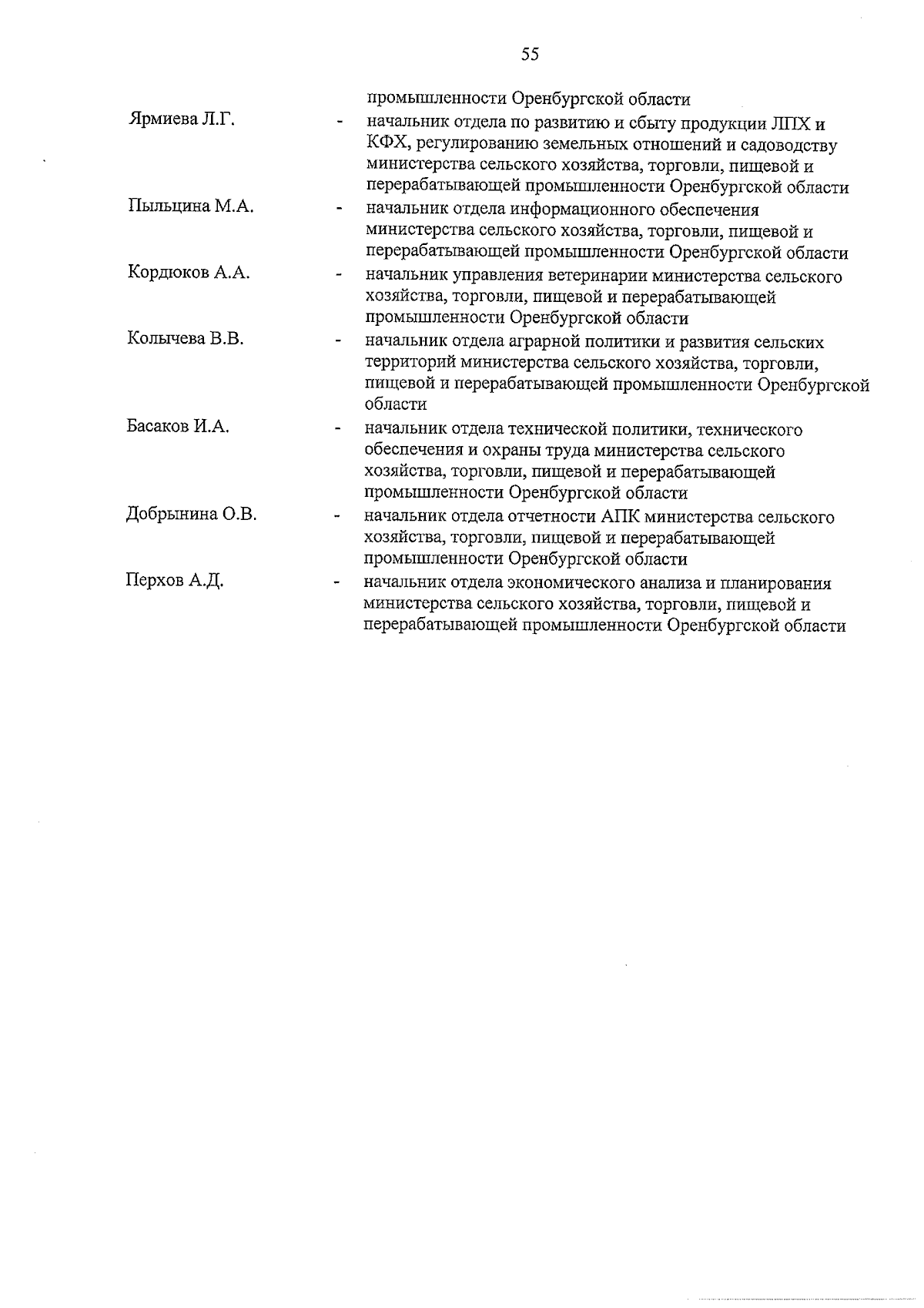 55

промышленности Оренбургской области

Ярмиева Л.Г. - начальник отдела по развитию и сбыту продукции ЛПХ и КФХ, регулированию земельных отношений и садоводству министерства сельского хозяйства, торговли, пищевой и перерабатывающей промышленности Оренбургской области

Пыльцина М.А. - начальник отдела информационного обеспечения министерства сельского хозяйства, торговли, пищевой и перерабатывающей промышленности Оренбургской области

Кордюков А.А. - начальник управления ветеринарии министерства сельского хозяйства, торговли, пищевой и перерабатывающей промышленности Оренбургской области

Колычева В.В. - начальник отдела аграрной политики и развития сельских территорий министерства сельского хозяйства, торговли, пищевой и перерабатывающей промышленности Оренбургской области

Басаков И.А. - начальник отдела технической политики, технического обеспечения и охраны труда министерства сельского хозяйства, торговли, пищевой и перерабатывающей промышленности Оренбургской области

Добрынина О.В. - начальник отдела отчетности АПК министерства сельского хозяйства, торговли, пищевой и перерабатывающей промышленности Оренбургской области

Перхов А.Д. - начальник отдела экономического анализа и планирования министерства сельского хозяйства, торговли, пищевой и перерабатывающей промышленности Оренбургской области